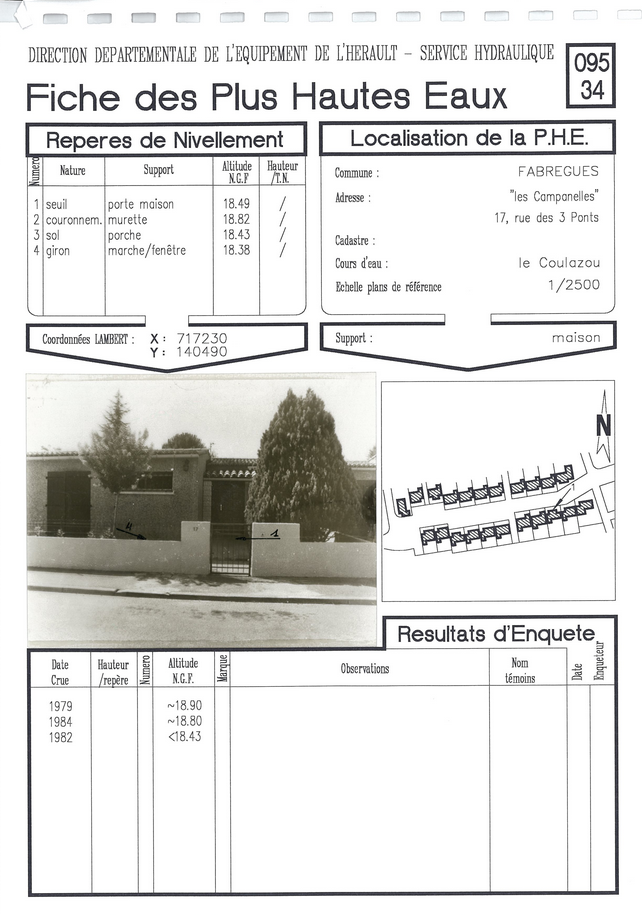 DIRECTION DEPARTEMENTALE DE L'EQUIPEMENT DE L'HERAULT – SERVICE HYDRAULIQUE

095
34

Fiche des Plus Hautes Eaux

Reperes de Nivellement

| Numero | Nature | Support | Altitude N.G.F | Hauteur /T.N. |
|---|---|---|---|---|
| 1 | seuil | porte maison | 18.49 | / |
| 2 | couronnem. | murette | 18.82 | / |
| 3 | sol | porche | 18.43 | / |
| 4 | giron | marche/fenêtre | 18.38 | / |

Coordonnées LAMBERT : X : 717230
Y : 140490

Localisation de la P.H.E.

Commune : FABREGUES
Adresse : "les Campanelles"
17, rue des 3 Ponts
Cadastre :
Cours d'eau : le Coulazou
Echelle plans de référence 1/2500

Support : maison

4
1

N

Resultats d'Enquete

| Date Crue | Hauteur /repère | Numero | Altitude N.G.F. | Marque | Observations | Nom témoins | Date | Enqueteur |
|---|---|---|---|---|---|---|---|---|
| 1979 | | | ~18.90 | | | | | |
| 1984 | | | ~18.80 | | | | | |
| 1982 | | | <18.43 | | | | | |